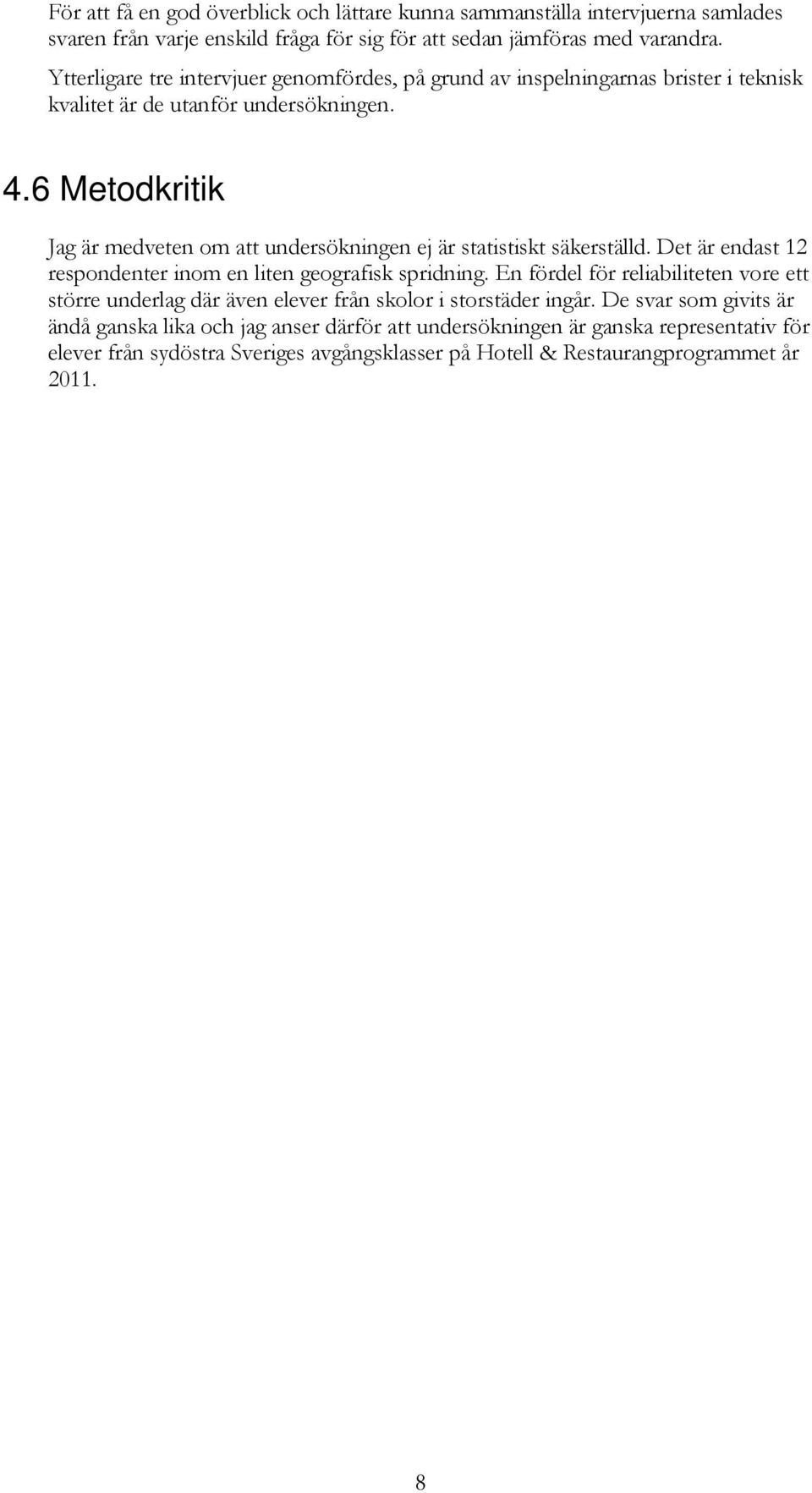 För att få en god överblick och lättare kunna sammanställa intervjuerna samlades svaren från varje enskild fråga för sig för att sedan jämföras med varandra.

Ytterligare tre intervjuer genomfördes, på grund av inspelningarnas brister i teknisk kvalitet är de utanför undersökningen.

4.6 Metodkritik

Jag är medveten om att undersökningen ej är statistiskt säkerställd. Det är endast 12 respondenter inom en liten geografisk spridning. En fördel för reliabiliteten vore ett större underlag där även elever från skolor i storstäder ingår. De svar som givits är ändå ganska lika och jag anser därför att undersökningen är ganska representativ för elever från sydöstra Sveriges avgångsklasser på Hotell & Restaurangprogrammet år 2011.

8